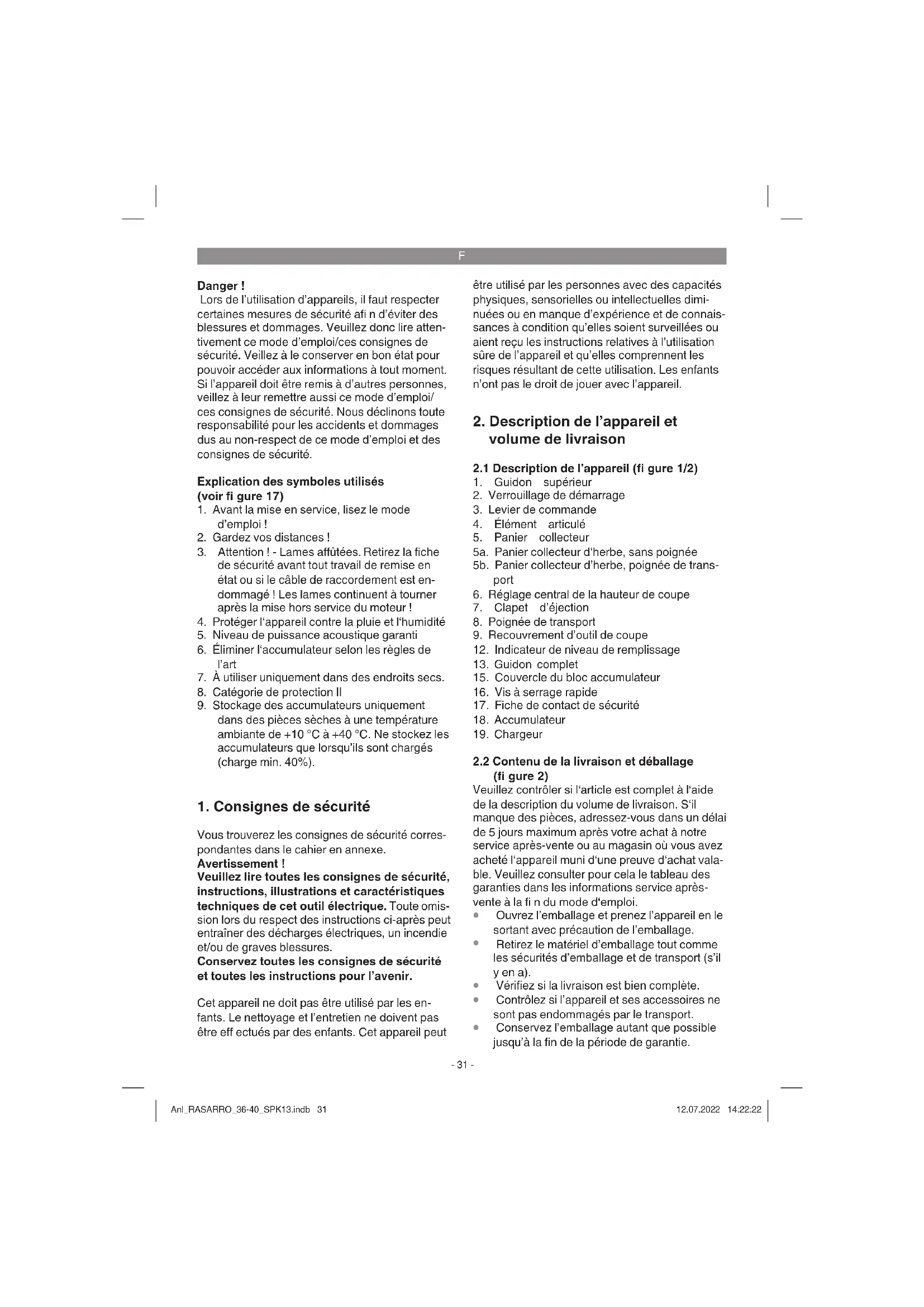 F

Danger !
Lors de l'utilisation d'appareils, il faut respecter certaines mesures de sécurité afi n d'éviter des blessures et dommages. Veuillez donc lire attentivement ce mode d'emploi/ces consignes de sécurité. Veillez à le conserver en bon état pour pouvoir accéder aux informations à tout moment. Si l'appareil doit être remis à d'autres personnes, veillez à leur remettre aussi ce mode d'emploi/ ces consignes de sécurité. Nous déclinons toute responsabilité pour les accidents et dommages dus au non-respect de ce mode d'emploi et des consignes de sécurité.

Explication des symboles utilisés (voir fi gure 17)
1. Avant la mise en service, lisez le mode d'emploi !
2. Gardez vos distances !
3. Attention ! - Lames affûtées. Retirez la fiche de sécurité avant tout travail de remise en état ou si le câble de raccordement est endommagé ! Les lames continuent à tourner après la mise hors service du moteur !
4. Protéger l'appareil contre la pluie et l'humidité
5. Niveau de puissance acoustique garanti
6. Éliminer l'accumulateur selon les règles de l'art
7. À utiliser uniquement dans des endroits secs.
8. Catégorie de protection II
9. Stockage des accumulateurs uniquement dans des pièces sèches à une température ambiante de +10 °C à +40 °C. Ne stockez les accumulateurs que lorsqu'ils sont chargés (charge min. 40%).

1. Consignes de sécurité

Vous trouverez les consignes de sécurité correspondantes dans le cahier en annexe.
Avertissement !
Veuillez lire toutes les consignes de sécurité, instructions, illustrations et caractéristiques techniques de cet outil électrique. Toute omission lors du respect des instructions ci-après peut entraîner des décharges électriques, un incendie et/ou de graves blessures.
Conservez toutes les consignes de sécurité et toutes les instructions pour l'avenir.

Cet appareil ne doit pas être utilisé par les enfants. Le nettoyage et l'entretien ne doivent pas être eff ectués par des enfants. Cet appareil peut être utilisé par les personnes avec des capacités physiques, sensorielles ou intellectuelles diminuées ou en manque d'expérience et de connaissances à condition qu'elles soient surveillées ou aient reçu les instructions relatives à l'utilisation sûre de l'appareil et qu'elles comprennent les risques résultant de cette utilisation. Les enfants n'ont pas le droit de jouer avec l'appareil.

2. Description de l'appareil et volume de livraison

2.1 Description de l'appareil (fi gure 1/2)
1. Guidon supérieur
2. Verrouillage de démarrage
3. Levier de commande
4. Élément articulé
5. Panier collecteur
5a. Panier collecteur d'herbe, sans poignée
5b. Panier collecteur d'herbe, poignée de transport
6. Réglage central de la hauteur de coupe
7. Clapet d'éjection
8. Poignée de transport
9. Recouvrement d'outil de coupe
12. Indicateur de niveau de remplissage
13. Guidon complet
15. Couvercle du bloc accumulateur
16. Vis à serrage rapide
17. Fiche de contact de sécurité
18. Accumulateur
19. Chargeur

2.2 Contenu de la livraison et déballage (fi gure 2)
Veuillez contrôler si l'article est complet à l'aide de la description du volume de livraison. S'il manque des pièces, adressez-vous dans un délai de 5 jours maximum après votre achat à notre service après-vente ou au magasin où vous avez acheté l'appareil muni d'une preuve d'achat valable. Veuillez consulter pour cela le tableau des garanties dans les informations service après-vente à la fi n du mode d'emploi.
• Ouvrez l'emballage et prenez l'appareil en le sortant avec précaution de l'emballage.
• Retirez le matériel d'emballage tout comme les sécurités d'emballage et de transport (s'il y en a).
• Vérifiez si la livraison est bien complète.
• Contrôlez si l'appareil et ses accessoires ne sont pas endommagés par le transport.
• Conservez l'emballage autant que possible jusqu'à la fin de la période de garantie.

- 31 -

Anl_RASARRO_36-40_SPK13.indb 31
12.07.2022 14:22:22